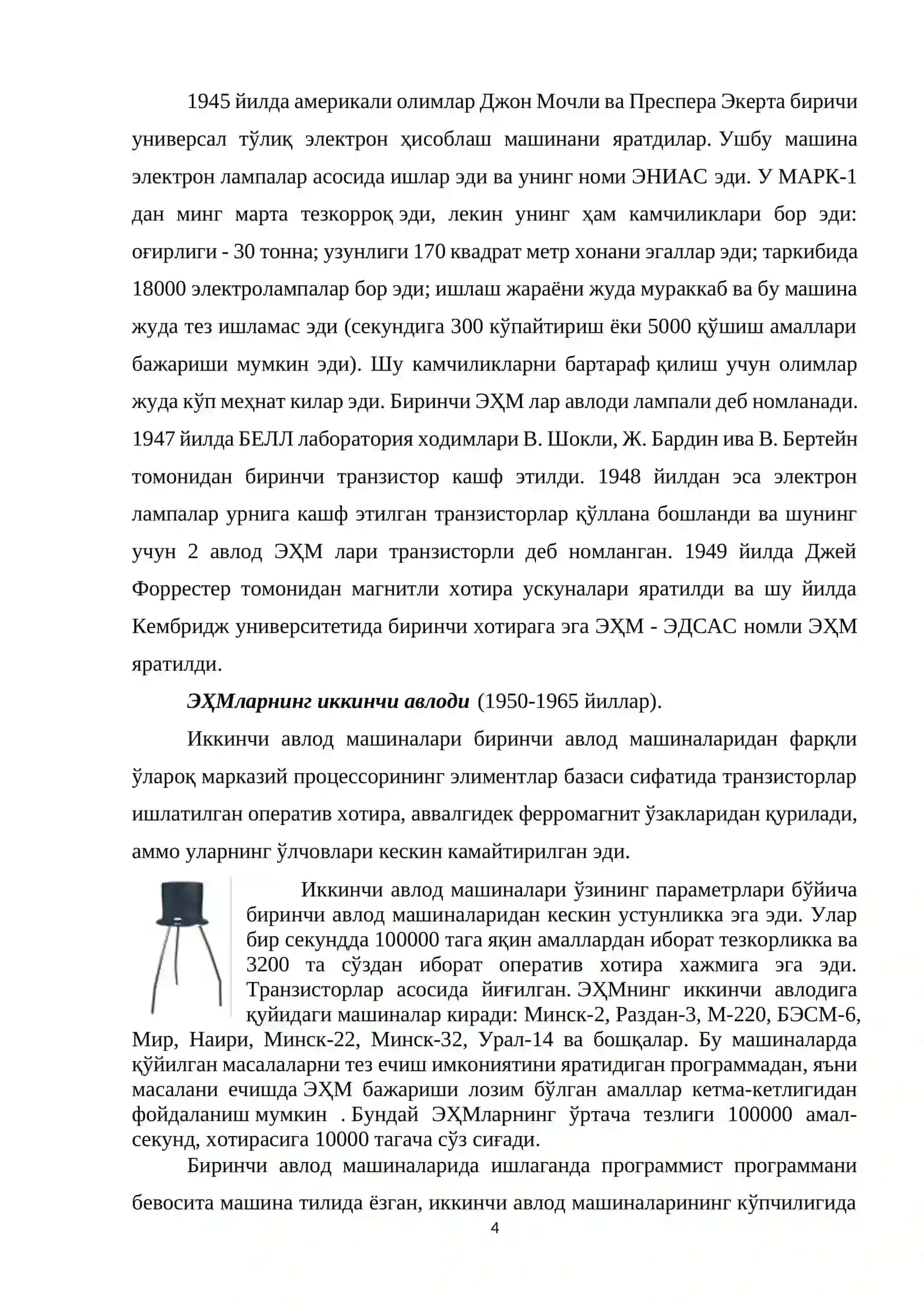 1945 йилда америкали олимлар Джон Мочли ва Преспера Экерта биричи универсал тўлиқ электрон ҳисоблаш машинани яратдилар. Ушбу машина электрон лампалар асосида ишлар эди ва унинг номи ЭНИАС эди. У МАРК-1 дан минг марта тезкорроқ эди, лекин унинг ҳам камчиликлари бор эди: оғирлиги - 30 тонна; узунлиги 170 квадрат метр хонани эгаллар эди; таркибида 18000 электролампалар бор эди; ишлаш жараёни жуда мураккаб ва бу машина жуда тез ишламас эди (секундига 300 кўпайтириш ёки 5000 қўшиш амаллари бажариши мумкин эди). Шу камчиликларни бартараф қилиш учун олимлар жуда кўп меҳнат килар эди. Биринчи ЭҲМ лар авлоди лампали деб номланади. 1947 йилда БЕЛЛ лаборатория ходимлари В. Шокли, Ж. Бардин ива В. Бертейн томонидан биринчи транзистор кашф этилди. 1948 йилдан эса электрон лампалар урнига кашф этилган транзисторлар қўллана бошланди ва шунинг учун 2 авлод ЭҲМ лари транзисторли деб номланган. 1949 йилда Джей Форрестер томонидан магнитли хотира ускуналари яратилди ва шу йилда Кембридж университетида биринчи хотирага эга ЭҲМ - ЭДСАС номли ЭҲМ яратилди.

ЭҲМларнинг иккинчи авлоди (1950-1965 йиллар).

Иккинчи авлод машиналари биринчи авлод машиналаридан фарқли ўлароқ марказий процессорининг элиментлар базаси сифатида транзисторлар ишлатилган оператив хотира, аввалгидек ферромагнит ўзакларидан қурилади, аммо уларнинг ўлчовлари кескин камайтирилган эди.

Иккинчи авлод машиналари ўзининг параметрлари бўйича биринчи авлод машиналаридан кескин устунликка эга эди. Улар бир секундда 100000 тага яқин амаллардан иборат тезкорликка ва 3200 та сўздан иборат оператив хотира хажмига эга эди. Транзисторлар асосида йиғилган. ЭҲМнинг иккинчи авлодига қуйидаги машиналар киради: Минск-2, Раздан-3, М-220, БЭСМ-6, Мир, Наири, Минск-22, Минск-32, Урал-14 ва бошқалар. Бу машиналарда қўйилган масалаларни тез ечиш имкониятини яратидиган программадан, яъни масалани ечишда ЭҲМ бажариши лозим бўлган амаллар кетма-кетлигидан фойдаланиш мумкин . Бундай ЭҲМларнинг ўртача тезлиги 100000 амал-секунд, хотирасига 10000 тагача сўз сиғади.

Биринчи авлод машиналарида ишлаганда программист программани бевосита машина тилида ёзган, иккинчи авлод машиналарининг кўпчилигида

4